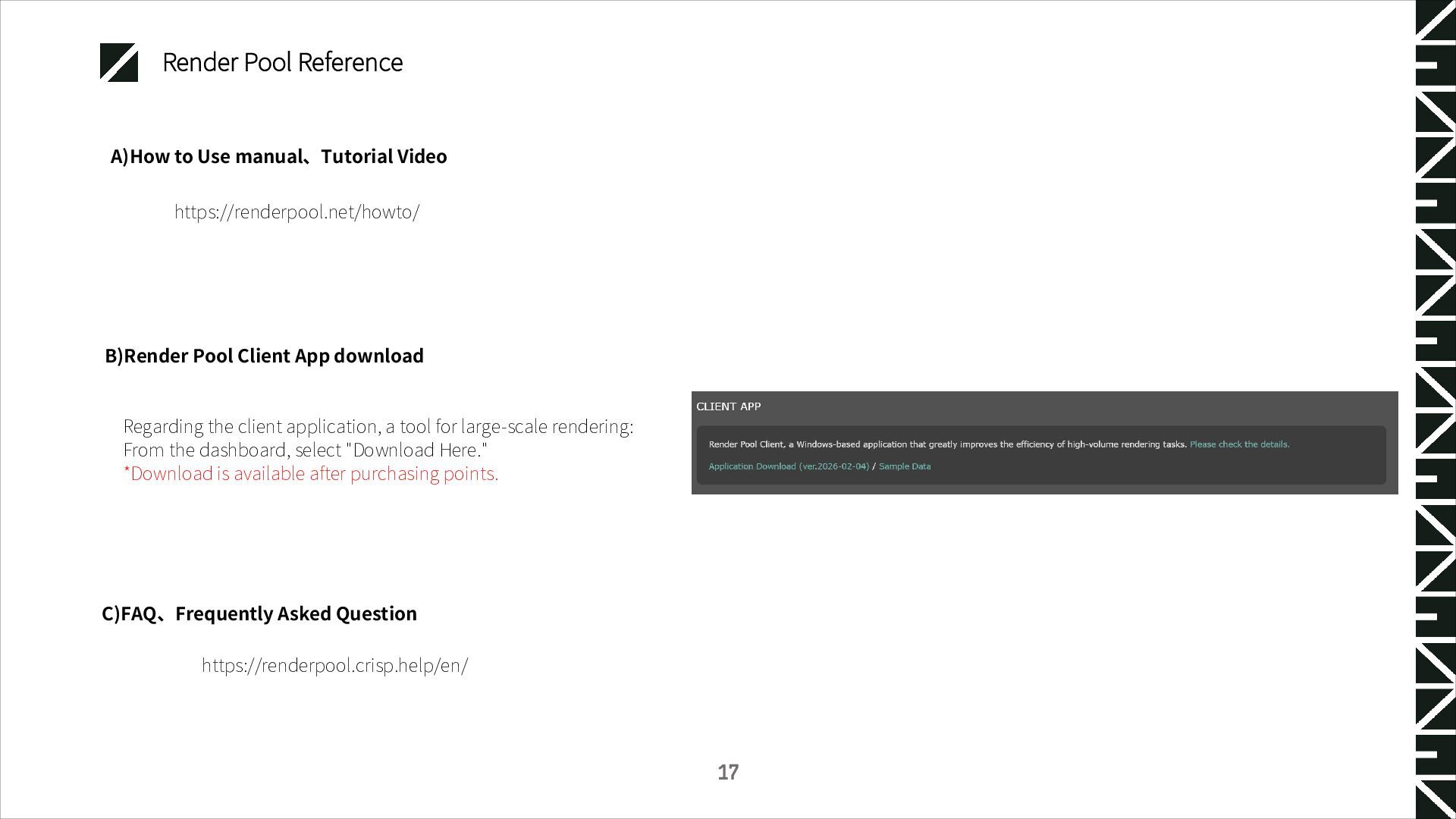 Render Pool Reference

A)How to Use manual、Tutorial Video

https://renderpool.net/howto/

B)Render Pool Client App download

Regarding the client application, a tool for large-scale rendering:
From the dashboard, select "Download Here."
*Download is available after purchasing points.

CLIENT APP

Render Pool Client, a Windows-based application that greatly improves the efficiency of high-volume rendering tasks. Please check the details.

Application Download (ver.2026-02-04) / Sample Data

C)FAQ、Frequently Asked Question

https://renderpool.crisp.help/en/

17